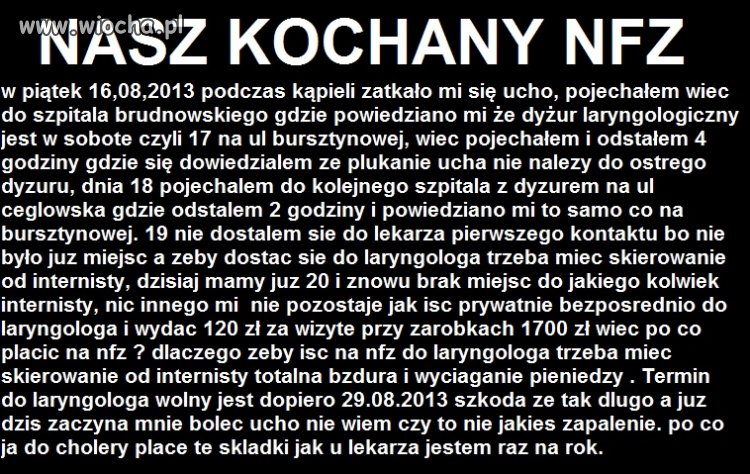 www.wiocha.pl

NASZ KOCHANY NFZ

w piątek 16,08,2013 podczas kąpieli zatkało mi się ucho, pojechałem wiec do szpitala brudnowskiego gdzie powiedziano mi że dyżur laryngologiczny jest w sobote czyli 17 na ul bursztynowej, wiec pojechałem i odstałem 4 godziny gdzie się dowiedzialem ze plukanie ucha nie nalezy do ostrego dyzuru, dnia 18 pojechalem do kolejnego szpitala z dyzurem na ul ceglowska gdzie odstalem 2 godziny i powiedziano mi to samo co na bursztynowej. 19 nie dostalem sie do lekarza pierwszego kontaktu bo nie było juz miejsc a zeby dostac sie do laryngologa trzeba miec skierowanie od internisty, dzisiaj mamy juz 20 i znowu brak miejsc do jakiego kolwiek internisty, nic innego mi nie pozostaje jak isc prywatnie bezposrednio do laryngologa i wydac 120 zł za wizyte przy zarobkach 1700 zł wiec po co placic na nfz ? dlaczego zeby isc na nfz do laryngologa trzeba miec skierowanie od internisty totalna bzdura i wyciaganie pieniedzy . Termin do laryngologa wolny jest dopiero 29.08.2013 szkoda ze tak dlugo a juz dzis zaczyna mnie bolec ucho nie wiem czy to nie jakies zapalenie. po co ja do cholery place te skladki jak u lekarza jestem raz na rok.